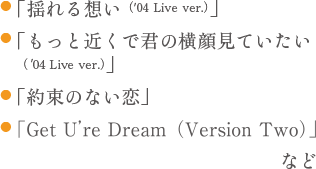 ●「揺れる想い（'04 Live ver.）」
●「もっと近くで君の横顔見ていたい（'04 Live ver.）」
●「約束のない恋」
●「Get U're Dream（Version Two）」
など